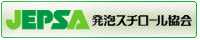 JEPSA 発泡スチロール協会